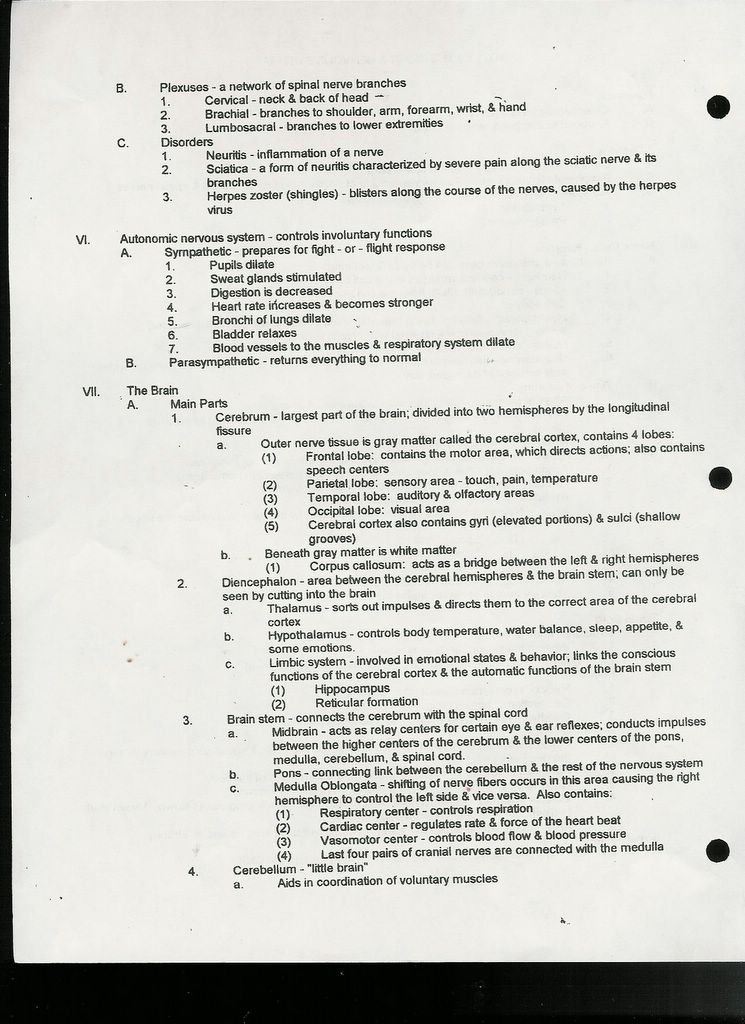 B. Plexuses - a network of spinal nerve branches
1. Cervical - neck & back of head
2. Brachial - branches to shoulder, arm, forearm, wrist, & hand
3. Lumbosacral - branches to lower extremities

C. Disorders
1. Neuritis - inflammation of a nerve
2. Sciatica - a form of neuritis characterized by severe pain along the sciatic nerve & its branches
3. Herpes zoster (shingles) - blisters along the course of the nerves, caused by the herpes virus

VI. Autonomic nervous system - controls involuntary functions
A. Sympathetic - prepares for fight - or - flight response
1. Pupils dilate
2. Sweat glands stimulated
3. Digestion is decreased
4. Heart rate increases & becomes stronger
5. Bronchi of lungs dilate
6. Bladder relaxes
7. Blood vessels to the muscles & respiratory system dilate
B. Parasympathetic - returns everything to normal

VII. The Brain
A. Main Parts
1. Cerebrum - largest part of the brain; divided into two hemispheres by the longitudinal fissure
a. Outer nerve tissue is gray matter called the cerebral cortex, contains 4 lobes:
(1) Frontal lobe: contains the motor area, which directs actions; also contains speech centers
(2) Parietal lobe: sensory area - touch, pain, temperature
(3) Temporal lobe: auditory & olfactory areas
(4) Occipital lobe: visual area
(5) Cerebral cortex also contains gyri (elevated portions) & sulci (shallow grooves)
b. Beneath gray matter is white matter
(1) Corpus callosum: acts as a bridge between the left & right hemispheres
2. Diencephalon - area between the cerebral hemispheres & the brain stem; can only be seen by cutting into the brain
a. Thalamus - sorts out impulses & directs them to the correct area of the cerebral cortex
b. Hypothalamus - controls body temperature, water balance, sleep, appetite, & some emotions.
c. Limbic system - involved in emotional states & behavior; links the conscious functions of the cerebral cortex & the automatic functions of the brain stem
(1) Hippocampus
(2) Reticular formation
3. Brain stem - connects the cerebrum with the spinal cord
a. Midbrain - acts as relay centers for certain eye & ear reflexes; conducts impulses between the higher centers of the cerebrum & the lower centers of the pons, medulla, cerebellum, & spinal cord.
b. Pons - connecting link between the cerebellum & the rest of the nervous system
c. Medulla Oblongata - shifting of nerve fibers occurs in this area causing the right hemisphere to control the left side & vice versa. Also contains:
(1) Respiratory center - controls respiration
(2) Cardiac center - regulates rate & force of the heart beat
(3) Vasomotor center - controls blood flow & blood pressure
(4) Last four pairs of cranial nerves are connected with the medulla
4. Cerebellum - "little brain"
a. Aids in coordination of voluntary muscles